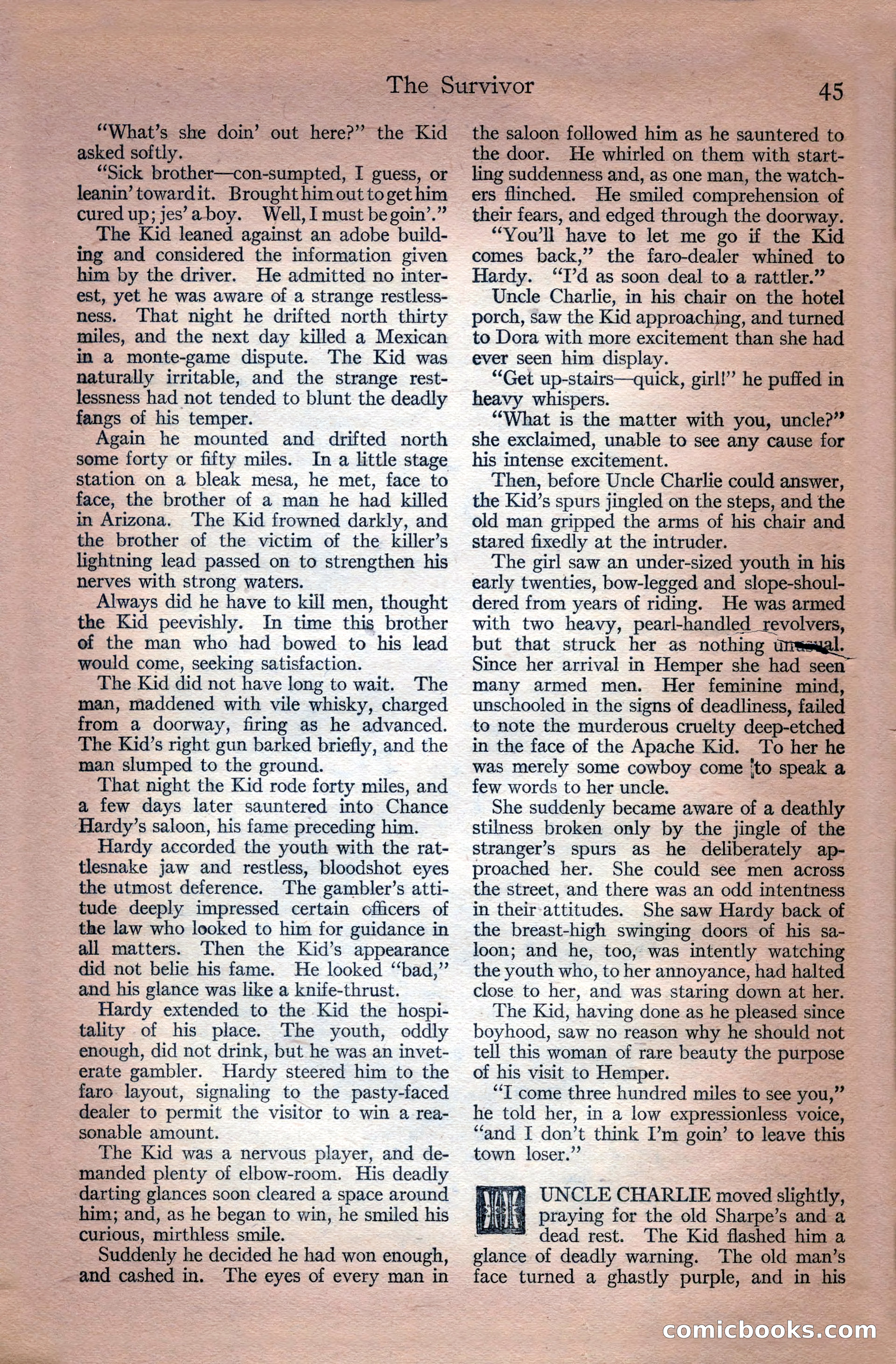 The Survivor 45

"What's she doin' out here?" the Kid asked softly.

"Sick brother—con-sumpted, I guess, or leanin' toward it. Brought him out to get him cured up; jes' a boy. Well, I must be goin'."

The Kid leaned against an adobe building and considered the information given him by the driver. He admitted no interest, yet he was aware of a strange restlessness. That night he drifted north thirty miles, and the next day killed a Mexican in a monte-game dispute. The Kid was naturally irritable, and the strange restlessness had not tended to blunt the deadly fangs of his temper.

Again he mounted and drifted north some forty or fifty miles. In a little stage station on a bleak mesa, he met, face to face, the brother of a man he had killed in Arizona. The Kid frowned darkly, and the brother of the victim of the killer's lightning lead passed on to strengthen his nerves with strong waters.

Always did he have to kill men, thought the Kid peevishly. In time this brother of the man who had bowed to his lead would come, seeking satisfaction.

The Kid did not have long to wait. The man, maddened with vile whisky, charged from a doorway, firing as he advanced. The Kid's right gun barked briefly, and the man slumped to the ground.

That night the Kid rode forty miles, and a few days later sauntered into Chance Hardy's saloon, his fame preceding him.

Hardy accorded the youth with the rattlesnake jaw and restless, bloodshot eyes the utmost deference. The gambler's attitude deeply impressed certain officers of the law who looked to him for guidance in all matters. Then the Kid's appearance did not belie his fame. He looked "bad," and his glance was like a knife-thrust.

Hardy extended to the Kid the hospitality of his place. The youth, oddly enough, did not drink, but he was an inveterate gambler. Hardy steered him to the faro layout, signaling to the pasty-faced dealer to permit the visitor to win a reasonable amount.

The Kid was a nervous player, and demanded plenty of elbow-room. His deadly darting glances soon cleared a space around him; and, as he began to win, he smiled his curious, mirthless smile.

Suddenly he decided he had won enough, and cashed in. The eyes of every man in the saloon followed him as he sauntered to the door. He whirled on them with startling suddenness and, as one man, the watchers flinched. He smiled comprehension of their fears, and edged through the doorway.

"You'll have to let me go if the Kid comes back," the faro-dealer whined to Hardy. "I'd as soon deal to a rattler."

Uncle Charlie, in his chair on the hotel porch, saw the Kid approaching, and turned to Dora with more excitement than she had ever seen him display.

"Get up-stairs—quick, girl!" he puffed in heavy whispers.

"What is the matter with you, uncle?" she exclaimed, unable to see any cause for his intense excitement.

Then, before Uncle Charlie could answer, the Kid's spurs jingled on the steps, and the old man gripped the arms of his chair and stared fixedly at the intruder.

The girl saw an under-sized youth in his early twenties, bow-legged and slope-shouldered from years of riding. He was armed with two heavy, pearl-handled revolvers, but that struck her as nothing unusual. Since her arrival in Hemper she had seen many armed men. Her feminine mind, unschooled in the signs of deadliness, failed to note the murderous cruelty deep-etched in the face of the Apache Kid. To her he was merely some cowboy come to speak a few words to her uncle.

She suddenly became aware of a deathly stilness broken only by the jingle of the stranger's spurs as he deliberately approached her. She could see men across the street, and there was an odd intentness in their attitudes. She saw Hardy back of the breast-high swinging doors of his saloon; and he, too, was intently watching the youth who, to her annoyance, had halted close to her, and was staring down at her.

The Kid, having done as he pleased since boyhood, saw no reason why he should not tell this woman of rare beauty the purpose of his visit to Hemper.

"I come three hundred miles to see you," he told her, in a low expressionless voice, "and I don't think I'm goin' to leave this town loser."

UNCLE CHARLIE moved slightly, praying for the old Sharpe's and a dead rest. The Kid flashed him a glance of deadly warning. The old man's face turned a ghastly purple, and in his

comicbooks.com